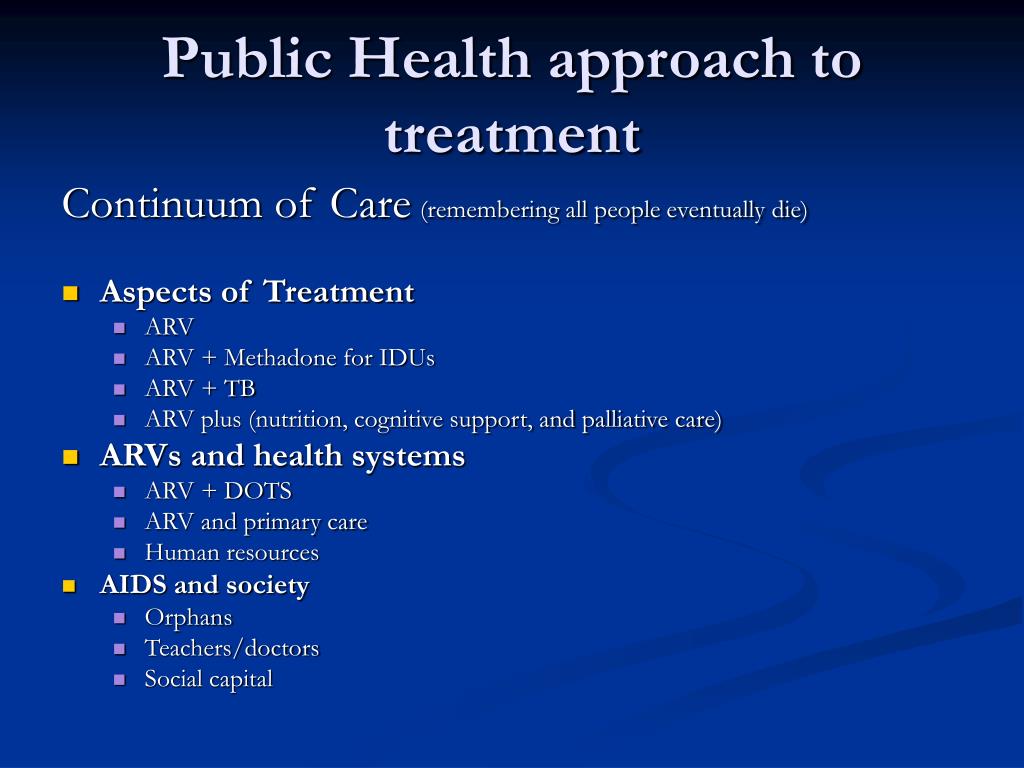 Public Health approach to treatment

Continuum of Care (remembering all people eventually die)

- Aspects of Treatment
  - ARV
  - ARV + Methadone for IDUs
  - ARV + TB
  - ARV plus (nutrition, cognitive support, and palliative care)
- ARVs and health systems
  - ARV + DOTS
  - ARV and primary care
  - Human resources
- AIDS and society
  - Orphans
  - Teachers/doctors
  - Social capital